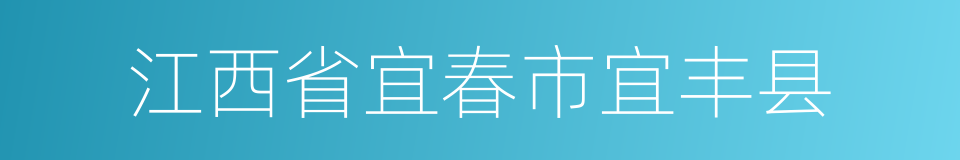 江西省宜春市宜丰县